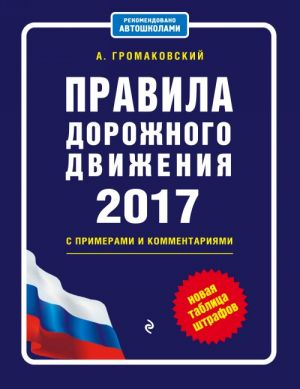 РЕКОМЕНДОВАНО
АВТОШКОЛАМИ

А. ГРОМАКОВСКИЙ

ПРАВИЛА
ДОРОЖНОГО
ДВИЖЕНИЯ
2017

С ПРИМЕРАМИ И КОММЕНТАРИЯМИ

новая
таблица
штрафов